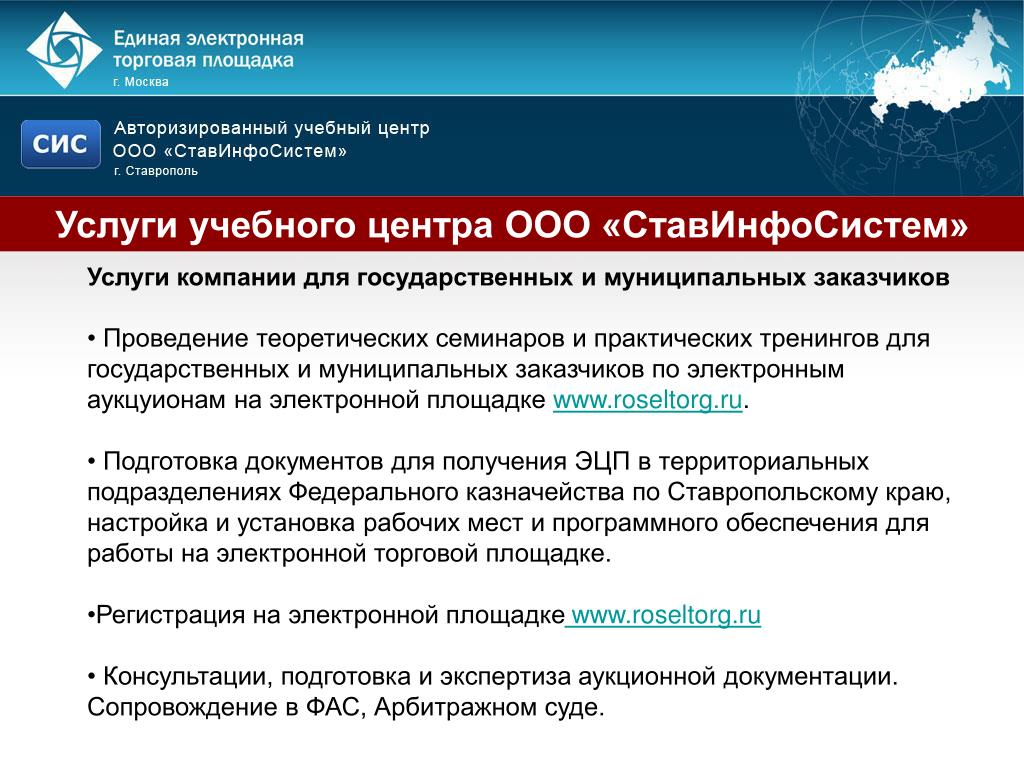 Единая электронная торговая площадка
г. Москва

СИС

Авторизированный учебный центр
ООО «СтавИнфоСистем»
г. Ставрополь

Услуги учебного центра ООО «СтавИнфоСистем»

Услуги компании для государственных и муниципальных заказчиков

• Проведение теоретических семинаров и практических тренингов для государственных и муниципальных заказчиков по электронным аукцуионам на электронной площадке www.roseltorg.ru.

• Подготовка документов для получения ЭЦП в территориальных подразделениях Федерального казначейства по Ставропольскому краю, настройка и установка рабочих мест и программного обеспечения для работы на электронной торговой площадке.

•Регистрация на электронной площадке www.roseltorg.ru

• Консультации, подготовка и экспертиза аукционной документации. Сопровождение в ФАС, Арбитражном суде.